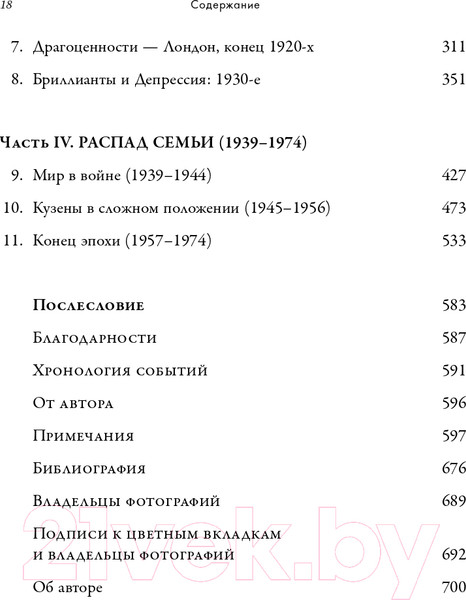 18 Содержание

7. Драгоценности — Лондон, конец 1920-х 311

8. Бриллианты и Депрессия: 1930-е 351

Часть IV. РАСПАД СЕМЬИ (1939–1974)

9. Мир в войне (1939–1944) 427

10. Кузены в сложном положении (1945–1956) 473

11. Конец эпохи (1957–1974) 533

Послесловие 583

Благодарности 587

Хронология событий 591

От автора 596

Примечания 597

Библиография 676

Владельцы фотографий 689

Подписи к цветным вкладкам и владельцы фотографий 692

Об авторе 700

21vek.by